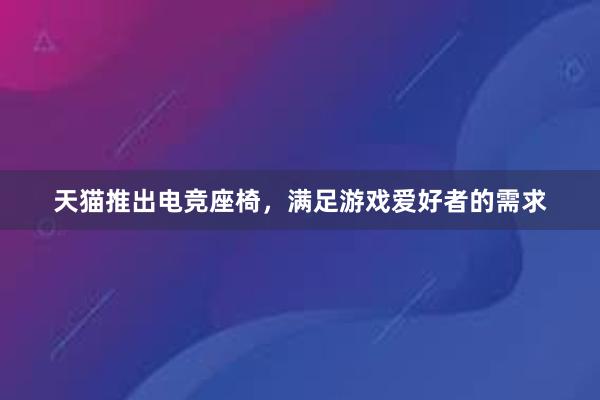 天猫推出电竞座椅，满足游戏爱好者的需求